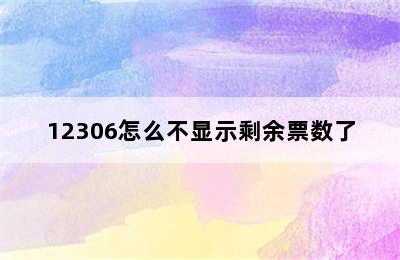 12306怎么不显示剩余票数了